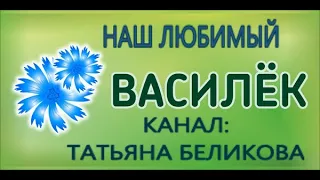 НАШ ЛЮБИМЫЙ

ВАСИЛЁК

КАНАЛ:
ТАТЬЯНА БЕЛИКОВА